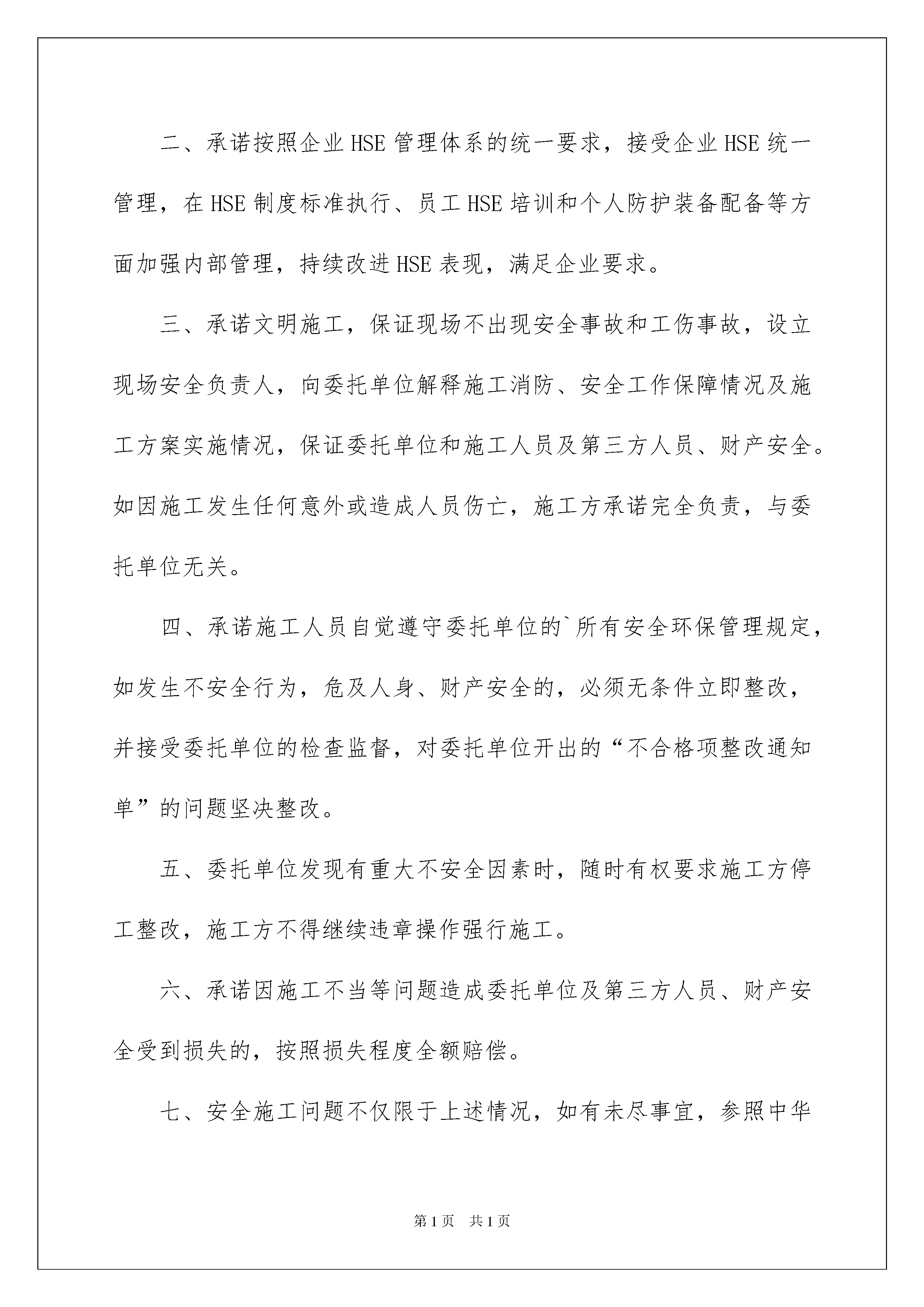 二、承诺按照企业HSE管理体系的统一要求，接受企业HSE统一管理，在HSE制度标准执行、员工HSE培训和个人防护装备配备等方面加强内部管理，持续改进HSE表现，满足企业要求。

三、承诺文明施工，保证现场不出现安全事故和工伤事故，设立现场安全负责人，向委托单位解释施工消防、安全工作保障情况及施工方案实施情况，保证委托单位和施工人员及第三方人员、财产安全。如因施工发生任何意外或造成人员伤亡，施工方承诺完全负责，与委托单位无关。

四、承诺施工人员自觉遵守委托单位的`所有安全环保管理规定，如发生不安全行为，危及人身、财产安全的，必须无条件立即整改，并接受委托单位的检查监督，对委托单位开出的“不合格项整改通知单”的问题坚决整改。

五、委托单位发现有重大不安全因素时，随时有权要求施工方停工整改，施工方不得继续违章操作强行施工。

六、承诺因施工不当等问题造成委托单位及第三方人员、财产安全受到损失的，按照损失程度全额赔偿。

七、安全施工问题不仅限于上述情况，如有未尽事宜，参照中华

第1页 共1页